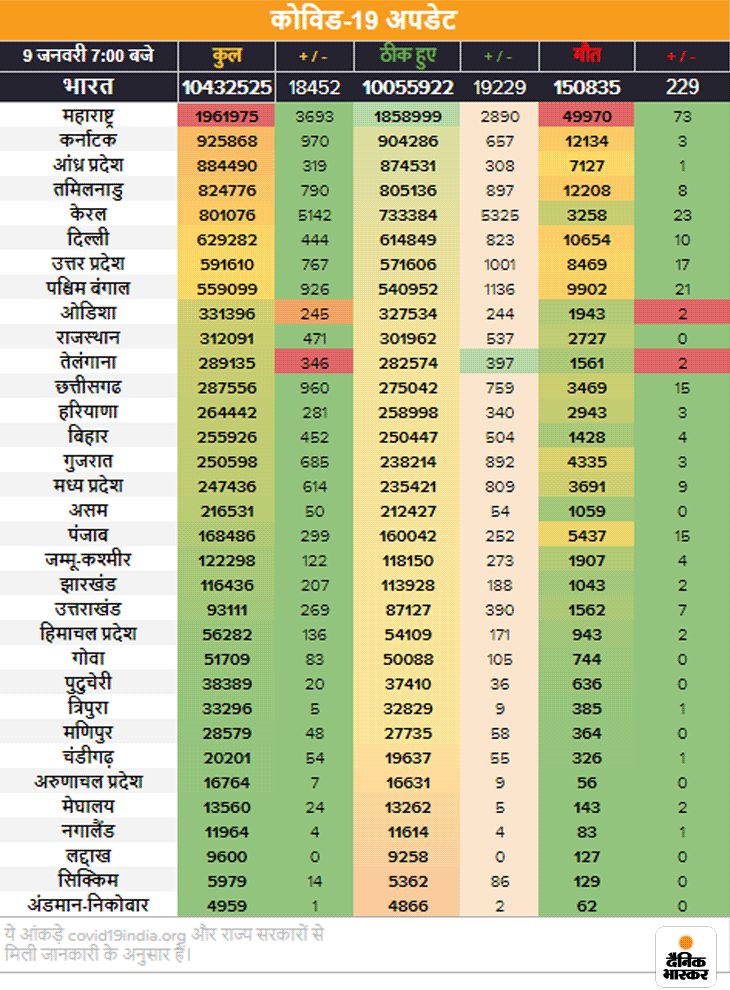 कोविड-19 अपडेट

| 9 जनवरी 7:00 बजे | कुल | + / - | ठीक हुए | + / - | मौत | + / - |
|---|---|---|---|---|---|---|
| भारत | 10432525 | 18452 | 10055922 | 19229 | 150835 | 229 |
| महाराष्ट्र | 1961975 | 3693 | 1858999 | 2890 | 49970 | 73 |
| कर्नाटक | 925868 | 970 | 904286 | 657 | 12134 | 3 |
| आंध्र प्रदेश | 884490 | 319 | 874531 | 308 | 7127 | 1 |
| तमिलनाडु | 824776 | 790 | 805136 | 897 | 12208 | 8 |
| केरल | 801076 | 5142 | 733384 | 5325 | 3258 | 23 |
| दिल्ली | 629282 | 444 | 614849 | 823 | 10654 | 10 |
| उत्तर प्रदेश | 591610 | 767 | 571606 | 1001 | 8469 | 17 |
| पश्चिम बंगाल | 559099 | 926 | 540952 | 1136 | 9902 | 21 |
| ओडिशा | 331396 | 245 | 327534 | 244 | 1943 | 2 |
| राजस्थान | 312091 | 471 | 301962 | 537 | 2727 | 0 |
| तेलंगाना | 289135 | 346 | 282574 | 397 | 1561 | 2 |
| छत्तीसगढ | 287556 | 960 | 275042 | 759 | 3469 | 15 |
| हरियाणा | 264442 | 281 | 258998 | 340 | 2943 | 3 |
| बिहार | 255926 | 452 | 250447 | 504 | 1428 | 4 |
| गुजरात | 250598 | 685 | 238214 | 892 | 4335 | 3 |
| मध्य प्रदेश | 247436 | 614 | 235421 | 809 | 3691 | 9 |
| असम | 216531 | 50 | 212427 | 54 | 1059 | 0 |
| पंजाब | 168486 | 299 | 160042 | 252 | 5437 | 15 |
| जम्मू-कश्मीर | 122298 | 122 | 118150 | 273 | 1907 | 4 |
| झारखंड | 116436 | 207 | 113928 | 188 | 1043 | 2 |
| उत्तराखंड | 93111 | 269 | 87127 | 390 | 1562 | 7 |
| हिमाचल प्रदेश | 56282 | 136 | 54109 | 171 | 943 | 2 |
| गोवा | 51709 | 83 | 50088 | 105 | 744 | 0 |
| पुदुचेरी | 38389 | 20 | 37410 | 36 | 636 | 0 |
| त्रिपुरा | 33296 | 5 | 32829 | 9 | 385 | 1 |
| मणिपुर | 28579 | 48 | 27735 | 58 | 364 | 0 |
| चंडीगढ़ | 20201 | 54 | 19637 | 55 | 326 | 1 |
| अरुणाचल प्रदेश | 16764 | 7 | 16631 | 9 | 56 | 0 |
| मेघालय | 13560 | 24 | 13262 | 5 | 143 | 2 |
| नगालैंड | 11964 | 4 | 11614 | 4 | 83 | 1 |
| लद्दाख | 9600 | 0 | 9258 | 0 | 127 | 0 |
| सिक्किम | 5979 | 14 | 5362 | 86 | 129 | 0 |
| अंडमान-निकोबार | 4959 | 1 | 4866 | 2 | 62 | 0 |

ये आंकड़े covid19india.org और राज्य सरकारों से मिली जानकारी के अनुसार हैं।

दैनिक भास्कर